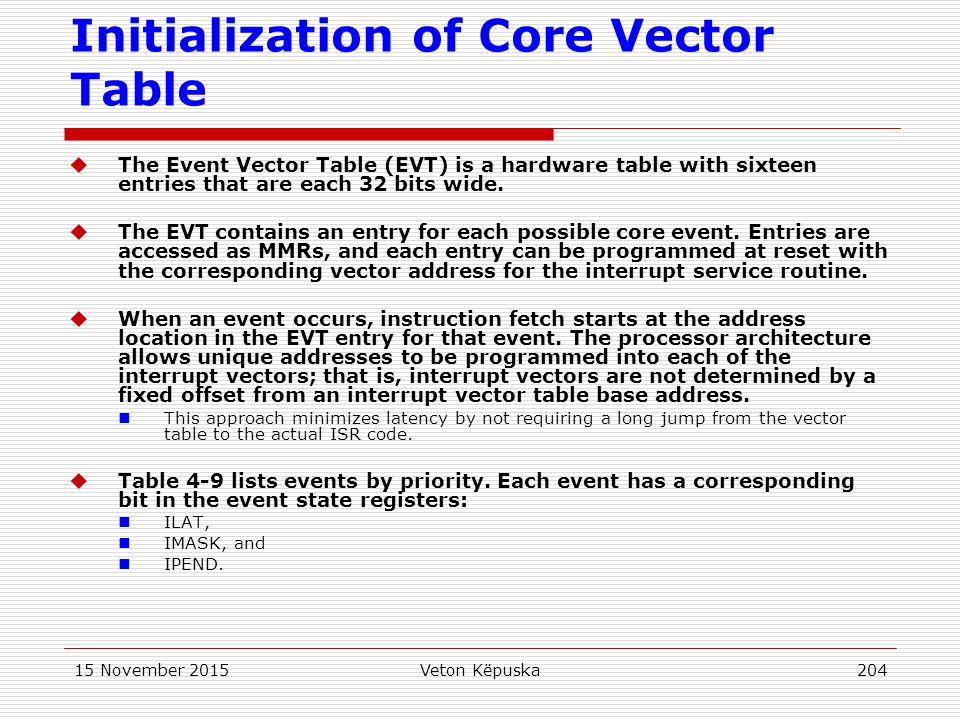 Initialization of Core Vector Table

The Event Vector Table (EVT) is a hardware table with sixteen entries that are each 32 bits wide.

The EVT contains an entry for each possible core event. Entries are accessed as MMRs, and each entry can be programmed at reset with the corresponding vector address for the interrupt service routine.

When an event occurs, instruction fetch starts at the address location in the EVT entry for that event. The processor architecture allows unique addresses to be programmed into each of the interrupt vectors; that is, interrupt vectors are not determined by a fixed offset from an interrupt vector table base address.

This approach minimizes latency by not requiring a long jump from the vector table to the actual ISR code.

Table 4-9 lists events by priority. Each event has a corresponding bit in the event state registers:

ILAT,

IMASK, and

IPEND.

15 November 2015

Veton Këpuska

204